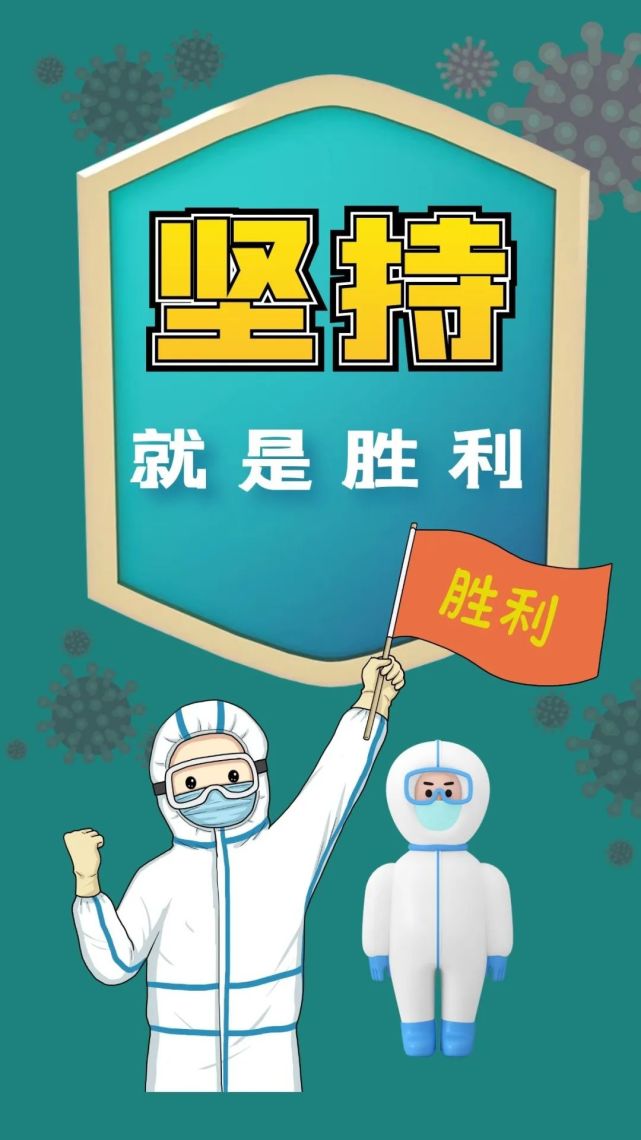 坚持

就是胜利

胜利